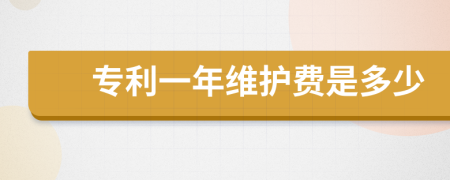 专利一年维护费是多少